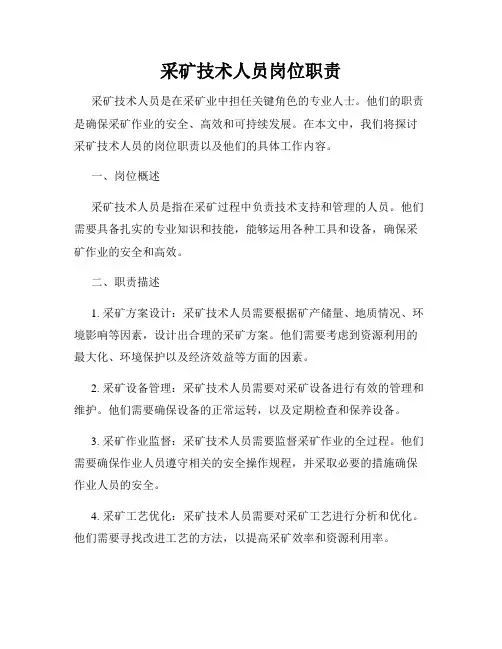 采矿技术人员岗位职责

采矿技术人员是在采矿业中担任关键角色的专业人士。他们的职责是确保采矿作业的安全、高效和可持续发展。在本文中，我们将探讨采矿技术人员的岗位职责以及他们的具体工作内容。

一、岗位概述

采矿技术人员是指在采矿过程中负责技术支持和管理的人员。他们需要具备扎实的专业知识和技能，能够运用各种工具和设备，确保采矿作业的安全和高效。

二、职责描述

1. 采矿方案设计：采矿技术人员需要根据矿产储量、地质情况、环境影响等因素，设计出合理的采矿方案。他们需要考虑到资源利用的最大化、环境保护以及经济效益等方面的因素。

2. 采矿设备管理：采矿技术人员需要对采矿设备进行有效的管理和维护。他们需要确保设备的正常运转，以及定期检查和保养设备。

3. 采矿作业监督：采矿技术人员需要监督采矿作业的全过程。他们需要确保作业人员遵守相关的安全操作规程，并采取必要的措施确保作业人员的安全。

4. 采矿工艺优化：采矿技术人员需要对采矿工艺进行分析和优化。他们需要寻找改进工艺的方法，以提高采矿效率和资源利用率。